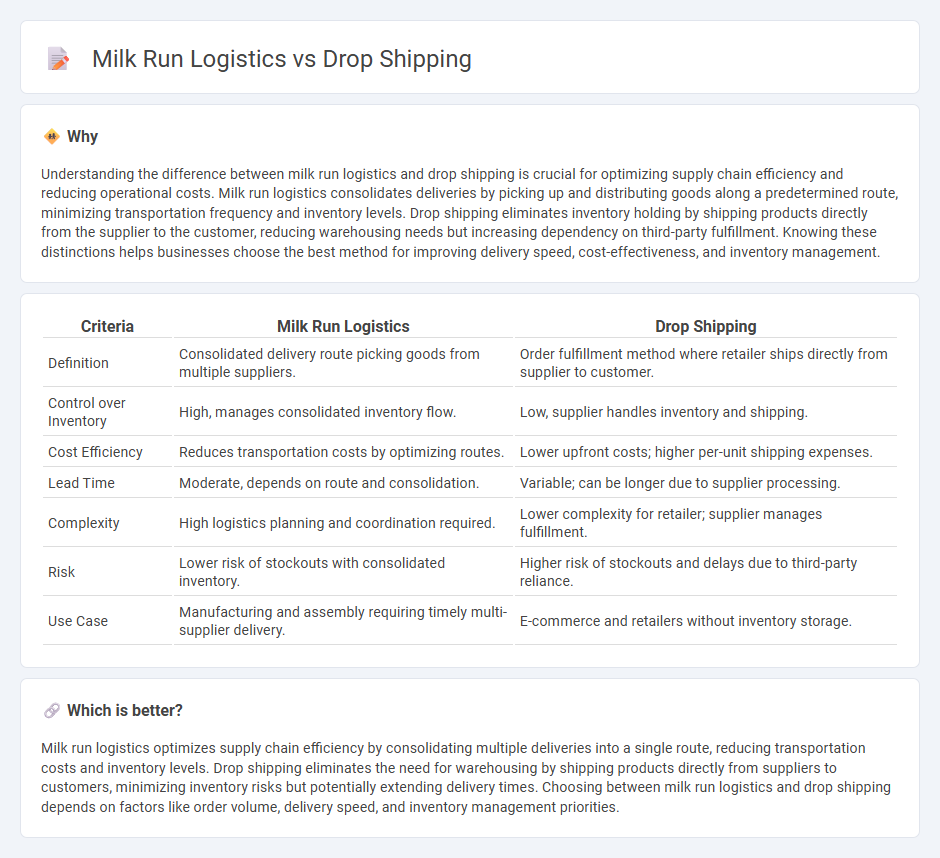 Milk Run Logistics vs Drop Shipping

Why

Understanding the difference between milk run logistics and drop shipping is crucial for optimizing supply chain efficiency and reducing operational costs. Milk run logistics consolidates deliveries by picking up and distributing goods along a predetermined route, minimizing transportation frequency and inventory levels. Drop shipping eliminates inventory holding by shipping products directly from the supplier to the customer, reducing warehousing needs but increasing dependency on third-party fulfillment. Knowing these distinctions helps businesses choose the best method for improving delivery speed, cost-effectiveness, and inventory management.

| Criteria | Milk Run Logistics | Drop Shipping |
|---|---|---|
| Definition | Consolidated delivery route picking goods from multiple suppliers. | Order fulfillment method where retailer ships directly from supplier to customer. |
| Control over Inventory | High, manages consolidated inventory flow. | Low, supplier handles inventory and shipping. |
| Cost Efficiency | Reduces transportation costs by optimizing routes. | Lower upfront costs; higher per-unit shipping expenses. |
| Lead Time | Moderate, depends on route and consolidation. | Variable; can be longer due to supplier processing. |
| Complexity | High logistics planning and coordination required. | Lower complexity for retailer; supplier manages fulfillment. |
| Risk | Lower risk of stockouts with consolidated inventory. | Higher risk of stockouts and delays due to third-party reliance. |
| Use Case | Manufacturing and assembly requiring timely multi-supplier delivery. | E-commerce and retailers without inventory storage. |

Which is better?

Milk run logistics optimizes supply chain efficiency by consolidating multiple deliveries into a single route, reducing transportation costs and inventory levels. Drop shipping eliminates the need for warehousing by shipping products directly from suppliers to customers, minimizing inventory risks but potentially extending delivery times. Choosing between milk run logistics and drop shipping depends on factors like order volume, delivery speed, and inventory management priorities.